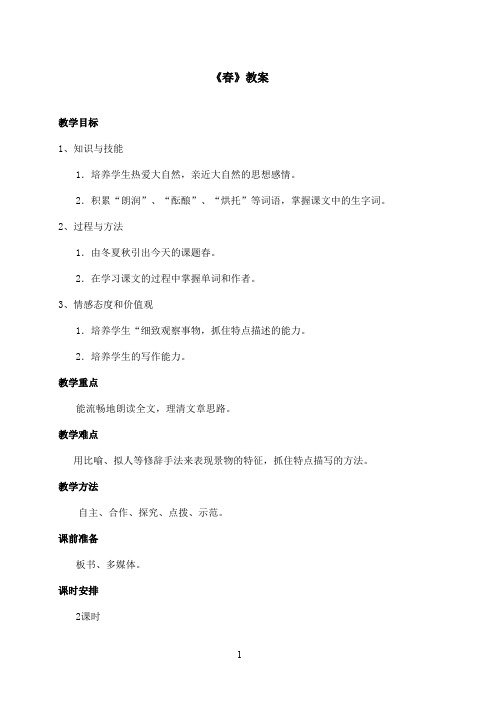 《春》教案

教学目标

1、知识与技能

1．培养学生热爱大自然，亲近大自然的思想感情。

2．积累“朗润”、“酝酿”、“烘托”等词语，掌握课文中的生字词。

2、过程与方法

1．由冬夏秋引出今天的课题春。

2．在学习课文的过程中掌握单词和作者。

3、情感态度和价值观

1．培养学生“细致观察事物，抓住特点描述的能力。

2．培养学生的写作能力。

教学重点

能流畅地朗读全文，理清文章思路。

教学难点

用比喻、拟人等修辞手法来表现景物的特征，抓住特点描写的方法。

教学方法

自主、合作、探究、点拨、示范。

课前准备

板书、多媒体。

课时安排

2课时

1